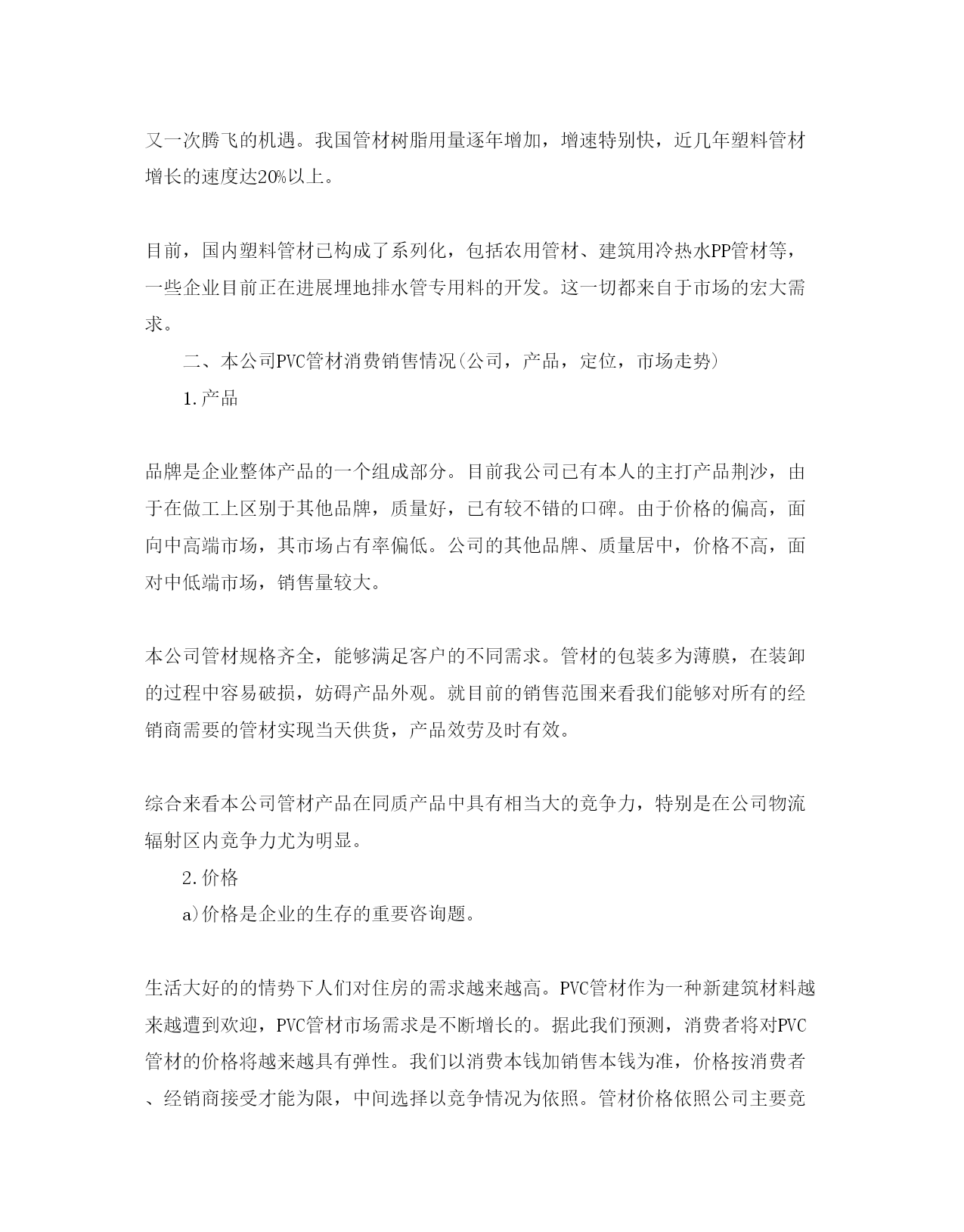 又一次腾飞的机遇。我国管材树脂用量逐年增加，增速特别快，近几年塑料管材增长的速度达20%以上。

目前，国内塑料管材已构成了系列化，包括农用管材、建筑用冷热水PP管材等，一些企业目前正在进展埋地排水管专用料的开发。这一切都来自于市场的宏大需求。

二、本公司PVC管材消费销售情况(公司，产品，定位，市场走势)

1.产品

品牌是企业整体产品的一个组成部分。目前我公司已有本人的主打产品荆沙，由于在做工上区别于其他品牌，质量好，已有较不错的口碑。由于价格的偏高，面向中高端市场，其市场占有率偏低。公司的其他品牌、质量居中，价格不高，面对中低端市场，销售量较大。

本公司管材规格齐全，能够满足客户的不同需求。管材的包装多为薄膜，在装卸的过程中容易破损，妨碍产品外观。就目前的销售范围来看我们能够对所有的经销商需要的管材实现当天供货，产品效劳及时有效。

综合来看本公司管材产品在同质产品中具有相当大的竞争力，特别是在公司物流辐射区内竞争力尤为明显。

2.价格

a)价格是企业的生存的重要咨询题。

生活大好的的情势下人们对住房的需求越来越高。PVC管材作为一种新建筑材料越来越遭到欢迎，PVC管材市场需求是不断增长的。据此我们预测，消费者将对PVC管材的价格将越来越具有弹性。我们以消费本钱加销售本钱为准，价格按消费者、经销商接受才能为限，中间选择以竞争情况为依照。管材价格依照公司主要竞